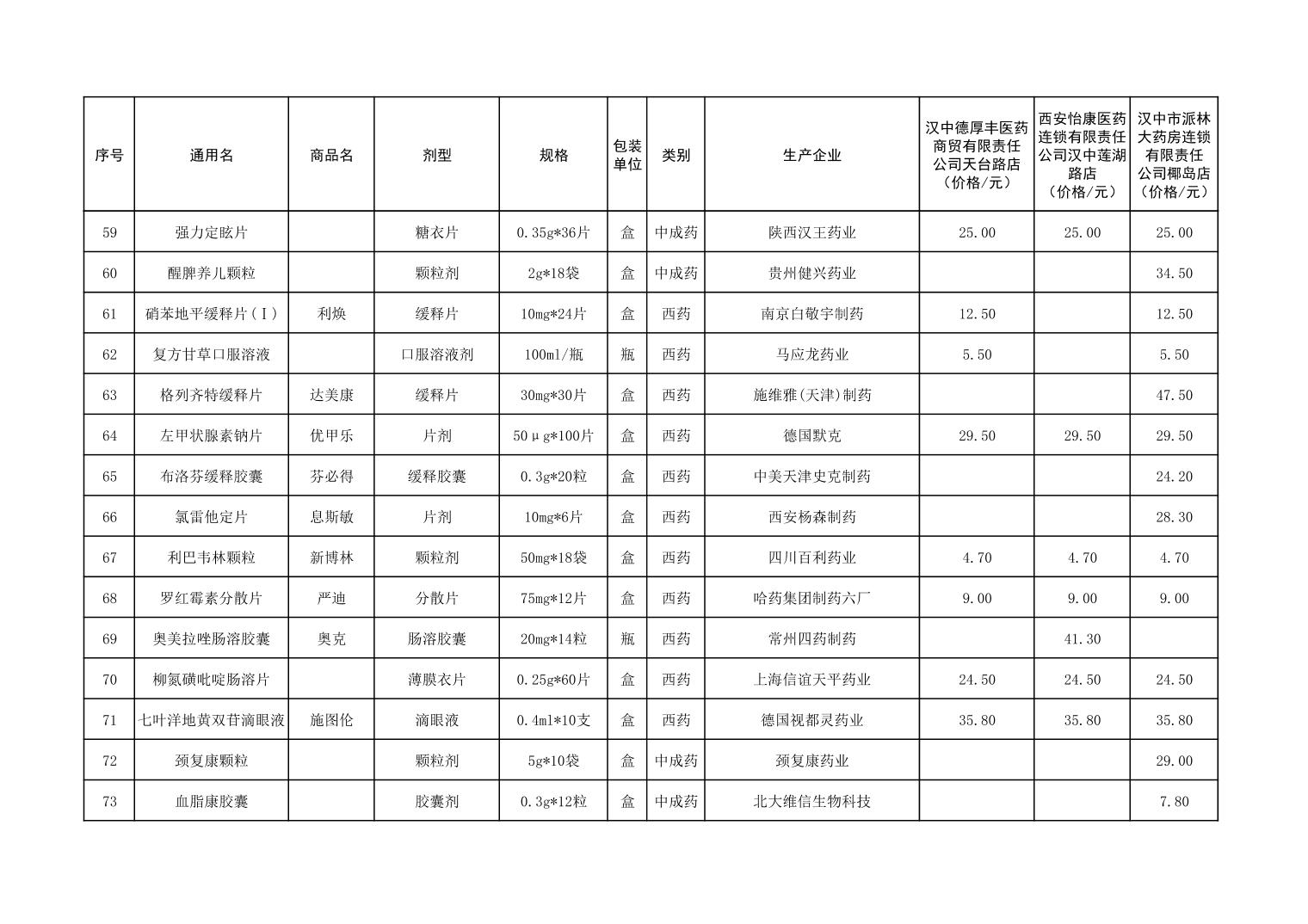 | 序号 | 通用名 | 商品名 | 剂型 | 规格 | 包装单位 | 类别 | 生产企业 | 汉中德厚丰医药商贸有限责任公司天台路店（价格/元） | 西安怡康医药连锁有限责任公司汉中莲湖路店（价格/元） | 汉中市派林大药房连锁有限责任公司椰岛店（价格/元） |
|---|---|---|---|---|---|---|---|---|---|---|
| 59 | 强力定眩片 | | 糖衣片 | 0.35g*36片 | 盒 | 中成药 | 陕西汉王药业 | 25.00 | 25.00 | 25.00 |
| 60 | 醒脾养儿颗粒 | | 颗粒剂 | 2g*18袋 | 盒 | 中成药 | 贵州健兴药业 | | | 34.50 |
| 61 | 硝苯地平缓释片（Ⅰ） | 利焕 | 缓释片 | 10mg*24片 | 盒 | 西药 | 南京白敬宇制药 | 12.50 | | 12.50 |
| 62 | 复方甘草口服溶液 | | 口服溶液剂 | 100ml/瓶 | 瓶 | 西药 | 马应龙药业 | 5.50 | | 5.50 |
| 63 | 格列齐特缓释片 | 达美康 | 缓释片 | 30mg*30片 | 盒 | 西药 | 施维雅(天津)制药 | | | 47.50 |
| 64 | 左甲状腺素钠片 | 优甲乐 | 片剂 | 50μg*100片 | 盒 | 西药 | 德国默克 | 29.50 | 29.50 | 29.50 |
| 65 | 布洛芬缓释胶囊 | 芬必得 | 缓释胶囊 | 0.3g*20粒 | 盒 | 西药 | 中美天津史克制药 | | | 24.20 |
| 66 | 氯雷他定片 | 息斯敏 | 片剂 | 10mg*6片 | 盒 | 西药 | 西安杨森制药 | | | 28.30 |
| 67 | 利巴韦林颗粒 | 新博林 | 颗粒剂 | 50mg*18袋 | 盒 | 西药 | 四川百利药业 | 4.70 | 4.70 | 4.70 |
| 68 | 罗红霉素分散片 | 严迪 | 分散片 | 75mg*12片 | 盒 | 西药 | 哈药集团制药六厂 | 9.00 | 9.00 | 9.00 |
| 69 | 奥美拉唑肠溶胶囊 | 奥克 | 肠溶胶囊 | 20mg*14粒 | 瓶 | 西药 | 常州四药制药 | | 41.30 | |
| 70 | 柳氮磺吡啶肠溶片 | | 薄膜衣片 | 0.25g*60片 | 盒 | 西药 | 上海信谊天平药业 | 24.50 | 24.50 | 24.50 |
| 71 | 七叶洋地黄双苷滴眼液 | 施图伦 | 滴眼液 | 0.4ml*10支 | 盒 | 西药 | 德国视都灵药业 | 35.80 | 35.80 | 35.80 |
| 72 | 颈复康颗粒 | | 颗粒剂 | 5g*10袋 | 盒 | 中成药 | 颈复康药业 | | | 29.00 |
| 73 | 血脂康胶囊 | | 胶囊剂 | 0.3g*12粒 | 盒 | 中成药 | 北大维信生物科技 | | | 7.80 |